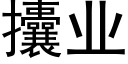 攮业